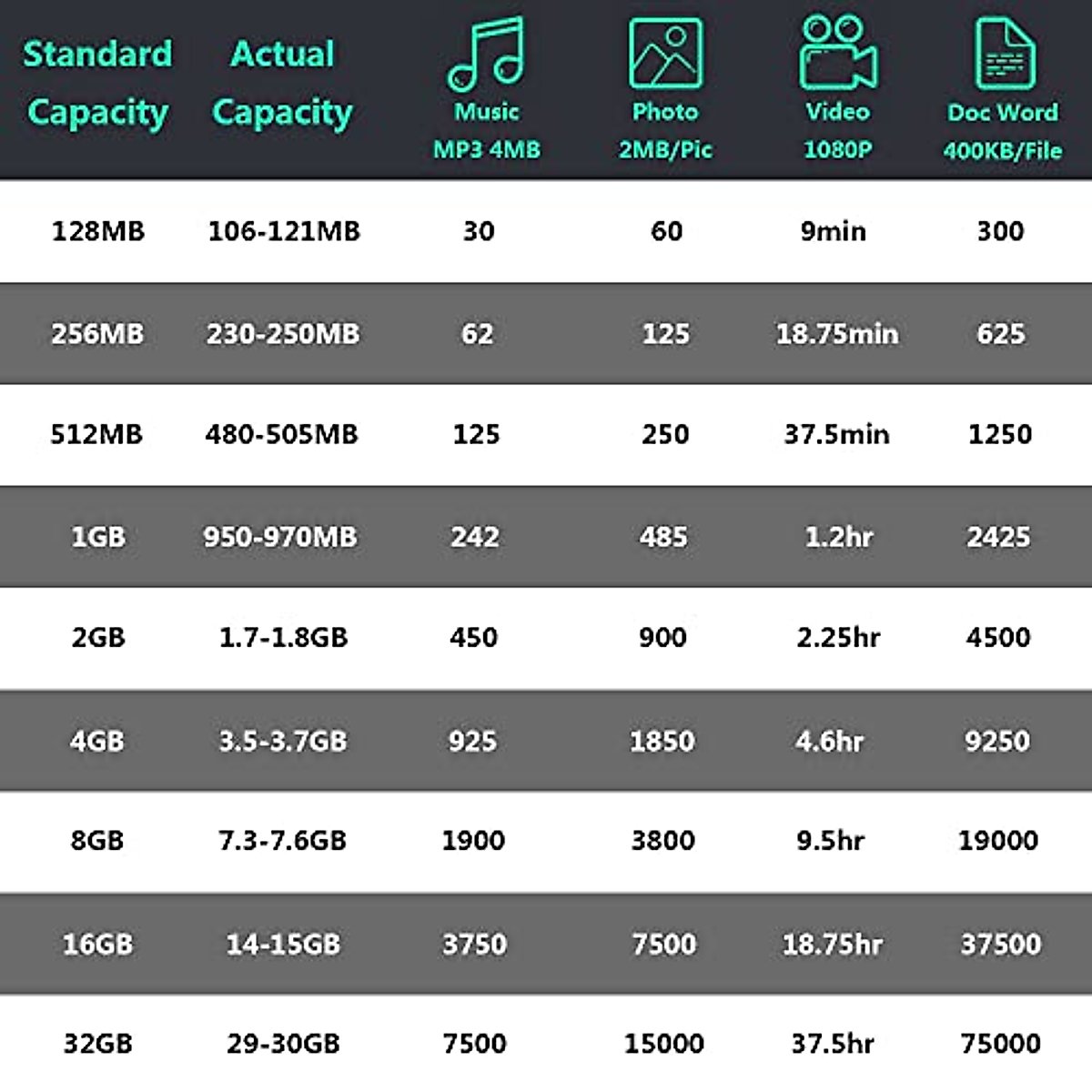 | Standard Capacity | Actual Capacity | Music MP3 4MB | Photo 2MB/Pic | Video 1080P | Doc Word 400KB/File |
|---|---|---|---|---|---|
| 128MB | 106-121MB | 30 | 60 | 9min | 300 |
| 256MB | 230-250MB | 62 | 125 | 18.75min | 625 |
| 512MB | 480-505MB | 125 | 250 | 37.5min | 1250 |
| 1GB | 950-970MB | 242 | 485 | 1.2hr | 2425 |
| 2GB | 1.7-1.8GB | 450 | 900 | 2.25hr | 4500 |
| 4GB | 3.5-3.7GB | 925 | 1850 | 4.6hr | 9250 |
| 8GB | 7.3-7.6GB | 1900 | 3800 | 9.5hr | 19000 |
| 16GB | 14-15GB | 3750 | 7500 | 18.75hr | 37500 |
| 32GB | 29-30GB | 7500 | 15000 | 37.5hr | 75000 |